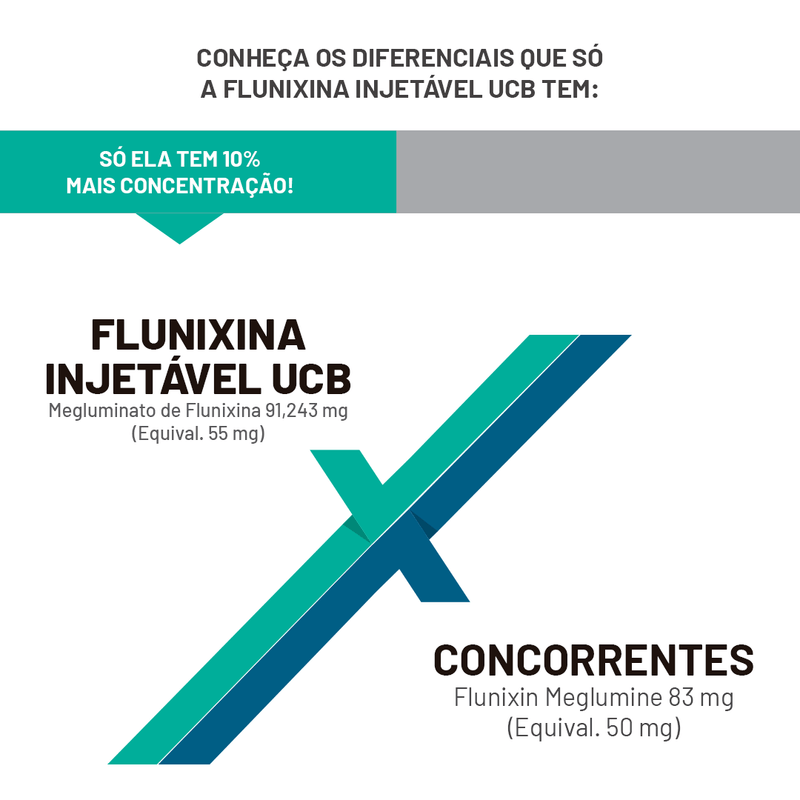 CONHEÇA OS DIFERENCIAIS QUE SÓ A FLUNIXINA INJETÁVEL UCB TEM:

SÓ ELA TEM 10% MAIS CONCENTRAÇÃO!

FLUNIXINA INJETÁVEL UCB
Megluminato de Flunixina 91,243 mg
(Equival. 55 mg)

CONCORRENTES
Flunixin Meglumine 83 mg
(Equival. 50 mg)